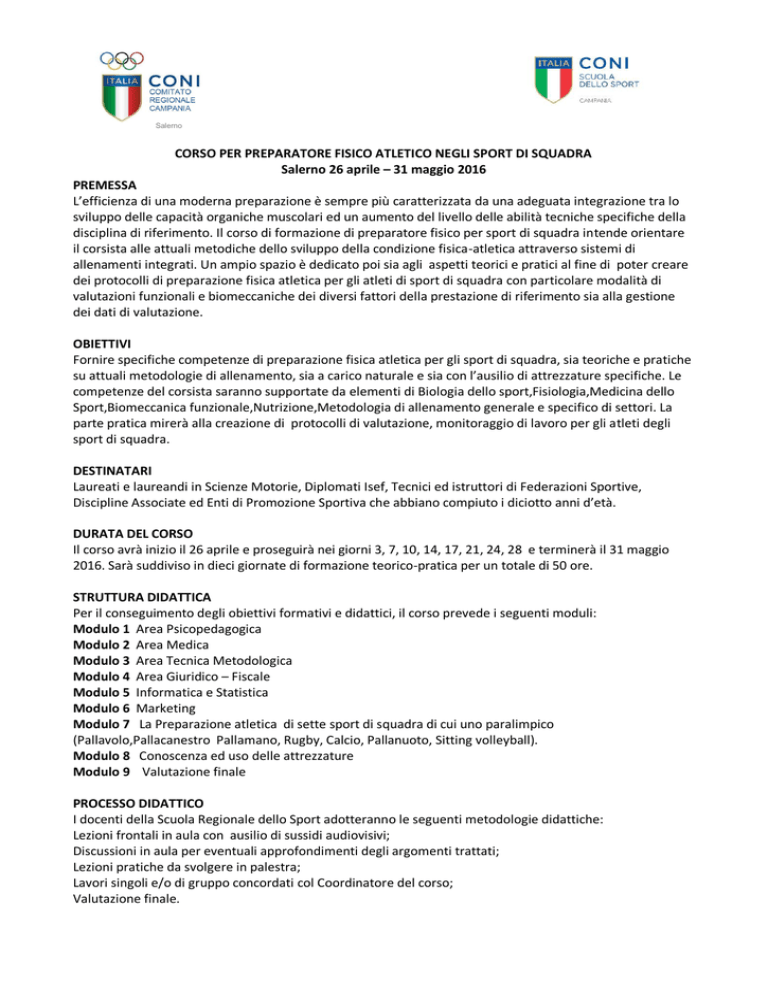 ITALIA CONI COMITATO REGIONALE CAMPANIA
Salerno

ITALIA CONI SCUOLA DELLO SPORT
CAMPANIA

CORSO PER PREPARATORE FISICO ATLETICO NEGLI SPORT DI SQUADRA
Salerno 26 aprile – 31 maggio 2016

PREMESSA
L'efficienza di una moderna preparazione è sempre più caratterizzata da una adeguata integrazione tra lo sviluppo delle capacità organiche muscolari ed un aumento del livello delle abilità tecniche specifiche della disciplina di riferimento. Il corso di formazione di preparatore fisico per sport di squadra intende orientare il corsista alle attuali metodiche dello sviluppo della condizione fisica-atletica attraverso sistemi di allenamenti integrati. Un ampio spazio è dedicato poi sia agli aspetti teorici e pratici al fine di poter creare dei protocolli di preparazione fisica atletica per gli atleti di sport di squadra con particolare modalità di valutazioni funzionali e biomeccaniche dei diversi fattori della prestazione di riferimento sia alla gestione dei dati di valutazione.

OBIETTIVI
Fornire specifiche competenze di preparazione fisica atletica per gli sport di squadra, sia teoriche e pratiche su attuali metodologie di allenamento, sia a carico naturale e sia con l'ausilio di attrezzature specifiche. Le competenze del corsista saranno supportate da elementi di Biologia dello sport,Fisiologia,Medicina dello Sport,Biomeccanica funzionale,Nutrizione,Metodologia di allenamento generale e specifico di settori. La parte pratica mirerà alla creazione di protocolli di valutazione, monitoraggio di lavoro per gli atleti degli sport di squadra.

DESTINATARI
Laureati e laureandi in Scienze Motorie, Diplomati Isef, Tecnici ed istruttori di Federazioni Sportive, Discipline Associate ed Enti di Promozione Sportiva che abbiano compiuto i diciotto anni d'età.

DURATA DEL CORSO
Il corso avrà inizio il 26 aprile e proseguirà nei giorni 3, 7, 10, 14, 17, 21, 24, 28 e terminerà il 31 maggio 2016. Sarà suddiviso in dieci giornate di formazione teorico-pratica per un totale di 50 ore.

STRUTTURA DIDATTICA
Per il conseguimento degli obiettivi formativi e didattici, il corso prevede i seguenti moduli:
Modulo 1 Area Psicopedagogica
Modulo 2 Area Medica
Modulo 3 Area Tecnica Metodologica
Modulo 4 Area Giuridico – Fiscale
Modulo 5 Informatica e Statistica
Modulo 6 Marketing
Modulo 7 La Preparazione atletica di sette sport di squadra di cui uno paralimpico (Pallavolo,Pallacanestro Pallamano, Rugby, Calcio, Pallanuoto, Sitting volleyball).
Modulo 8 Conoscenza ed uso delle attrezzature
Modulo 9 Valutazione finale

PROCESSO DIDATTICO
I docenti della Scuola Regionale dello Sport adotteranno le seguenti metodologie didattiche:
Lezioni frontali in aula con ausilio di sussidi audiovisivi;
Discussioni in aula per eventuali approfondimenti degli argomenti trattati;
Lezioni pratiche da svolgere in palestra;
Lavori singoli e/o di gruppo concordati col Coordinatore del corso;
Valutazione finale.